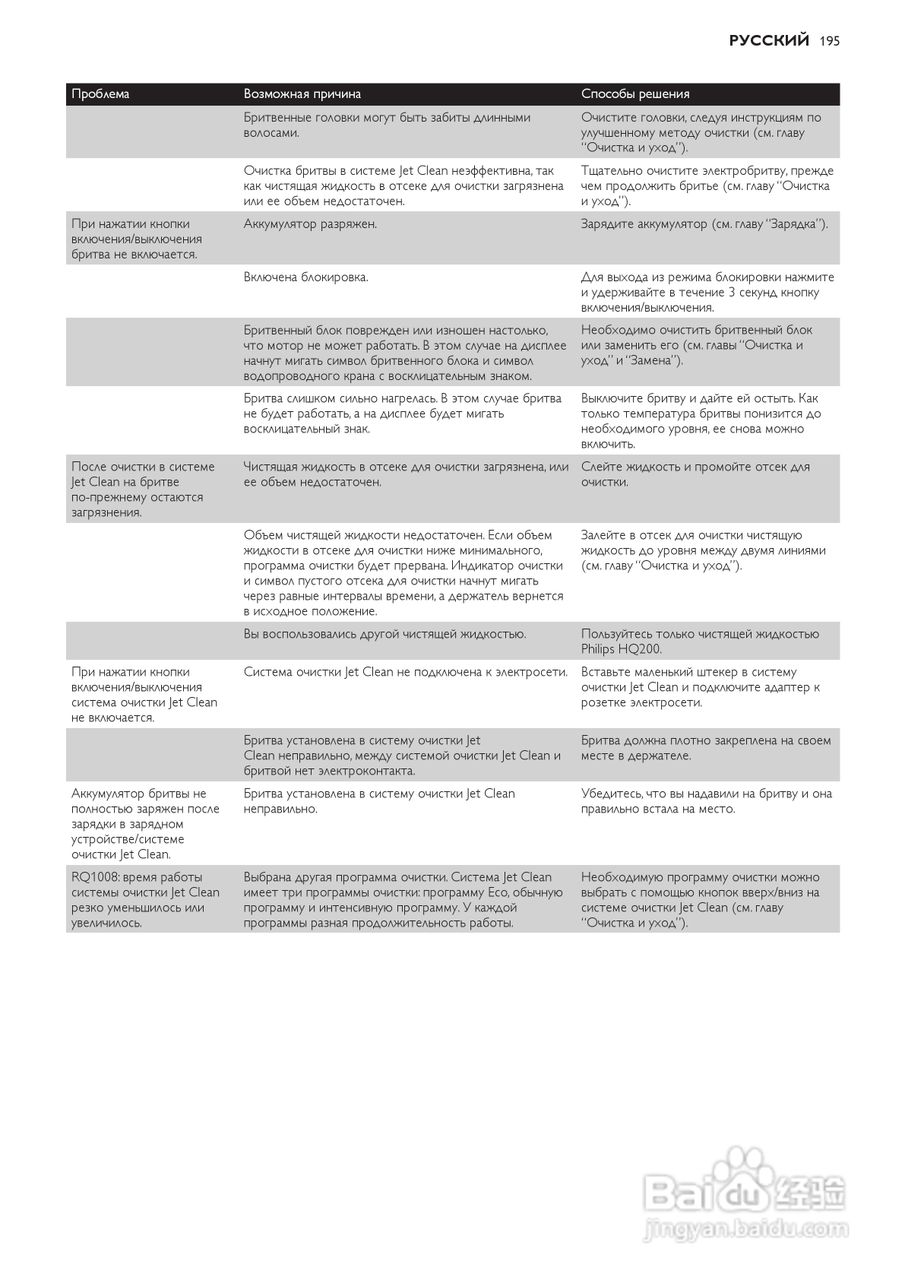 РУССКИЙ 195

| Проблема | Возможная причина | Способы решения |
|---|---|---|
| | Бритвенные головки могут быть забиты длинными волосами. | Очистите головки, следуя инструкциям по улучшенному методу очистки (см. главу "Очистка и уход"). |
| | Очистка бритвы в системе Jet Clean неэффективна, так как чистящая жидкость в отсеке для очистки загрязнена или ее объем недостаточен. | Тщательно очистите электробритву, прежде чем продолжить бритье (см. главу "Очистка и уход"). |
| При нажатии кнопки включения/выключения бритва не включается. | Аккумулятор разряжен. | Зарядите аккумулятор (см. главу "Зарядка"). |
| | Включена блокировка. | Для выхода из режима блокировки нажмите и удерживайте в течение 3 секунд кнопку включения/выключения. |
| | Бритвенный блок поврежден или изношен настолько, что мотор не может работать. В этом случае на дисплее начнут мигать символ бритвенного блока и символ водопроводного крана с восклицательным знаком. | Необходимо очистить бритвенный блок или заменить его (см. главы "Очистка и уход" и "Замена"). |
| | Бритва слишком сильно нагрелась. В этом случае бритва не будет работать, а на дисплее будет мигать восклицательный знак. | Выключите бритву и дайте ей остыть. Как только температура бритвы понизится до необходимого уровня, ее снова можно включить. |
| После очистки в системе Jet Clean на бритве по-прежнему остаются загрязнения. | Чистящая жидкость в отсеке для очистки загрязнена, или ее объем недостаточен. | Слейте жидкость и промойте отсек для очистки. |
| | Объем чистящей жидкости недостаточен. Если объем жидкости в отсеке для очистки ниже минимального, программа очистки будет прервана. Индикатор очистки и символ пустого отсека для очистки начнут мигать через равные интервалы времени, а держатель вернется в исходное положение. | Залейте в отсек для очистки чистящую жидкость до уровня между двумя линиями (см. главу "Очистка и уход"). |
| | Вы воспользовались другой чистящей жидкостью. | Пользуйтесь только чистящей жидкостью Philips HQ200. |
| При нажатии кнопки включения/выключения система очистки Jet Clean не включается. | Система очистки Jet Clean не подключена к электросети. | Вставьте маленький штекер в систему очистки Jet Clean и подключите адаптер к розетке электросети. |
| | Бритва установлена в систему очистки Jet Clean неправильно, между системой очистки Jet Clean и бритвой нет электроконтакта. | Бритва должна плотно закреплена на своем месте в держателе. |
| Аккумулятор бритвы не полностью заряжен после зарядки в зарядном устройстве/системе очистки Jet Clean. | Бритва установлена в систему очистки Jet Clean неправильно. | Убедитесь, что вы надавили на бритву и она правильно встала на место. |
| RQ1008: время работы системы очистки Jet Clean резко уменьшилось или увеличилось. | Выбрана другая программа очистки. Система Jet Clean имеет три программы очистки: программу Eco, обычную программу и интенсивную программу. У каждой программы разная продолжительность работы. | Необходимую программу очистки можно выбрать с помощью кнопок вверх/вниз на системе очистки Jet Clean (см. главу "Очистка и уход"). |

Baidu 经验
jingyan.baidu.com